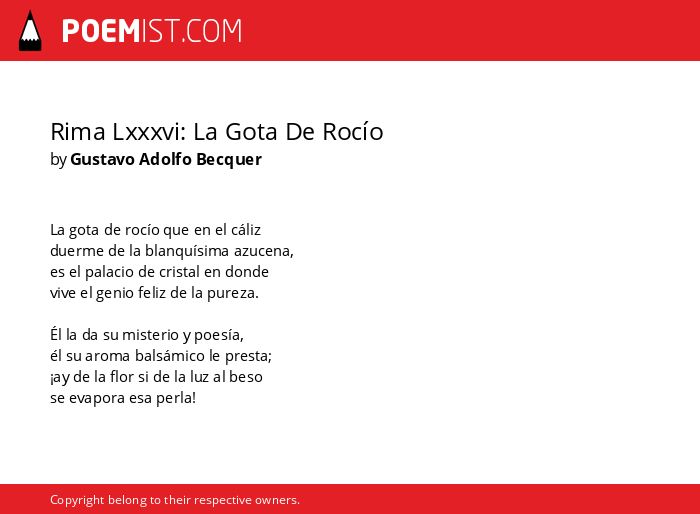 POEMIST.COM

Rima Lxxxvi: La Gota De Rocío
by Gustavo Adolfo Becquer

La gota de rocío que en el cáliz
duerme de la blanquísima azucena,
es el palacio de cristal en donde
vive el genio feliz de la pureza.

Él la da su misterio y poesía,
él su aroma balsámico le presta;
¡ay de la flor si de la luz al beso
se evapora esa perla!

Copyright belong to their respective owners.